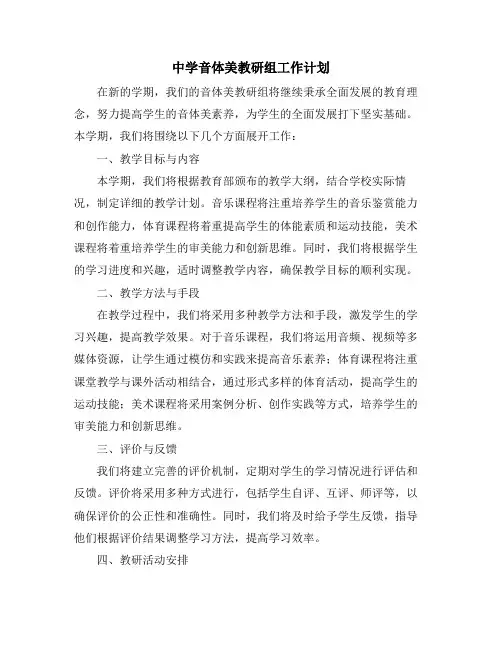 中学音体美教研组工作计划

在新的学期，我们的音体美教研组将继续秉承全面发展的教育理念，努力提高学生的音体美素养，为学生的全面发展打下坚实基础。本学期，我们将围绕以下几个方面展开工作：

一、教学目标与内容

本学期，我们将根据教育部颁布的教学大纲，结合学校实际情况，制定详细的教学计划。音乐课程将注重培养学生的音乐鉴赏能力和创作能力，体育课程将着重提高学生的体能素质和运动技能，美术课程将着重培养学生的审美能力和创新思维。同时，我们将根据学生的学习进度和兴趣，适时调整教学内容，确保教学目标的顺利实现。

二、教学方法与手段

在教学过程中，我们将采用多种教学方法和手段，激发学生的学习兴趣，提高教学效果。对于音乐课程，我们将运用音频、视频等多媒体资源，让学生通过模仿和实践来提高音乐素养；体育课程将注重课堂教学与课外活动相结合，通过形式多样的体育活动，提高学生的运动技能；美术课程将采用案例分析、创作实践等方式，培养学生的审美能力和创新思维。

三、评价与反馈

我们将建立完善的评价机制，定期对学生的学习情况进行评估和反馈。评价将采用多种方式进行，包括学生自评、互评、师评等，以确保评价的公正性和准确性。同时，我们将及时给予学生反馈，指导他们根据评价结果调整学习方法，提高学习效率。

四、教研活动安排